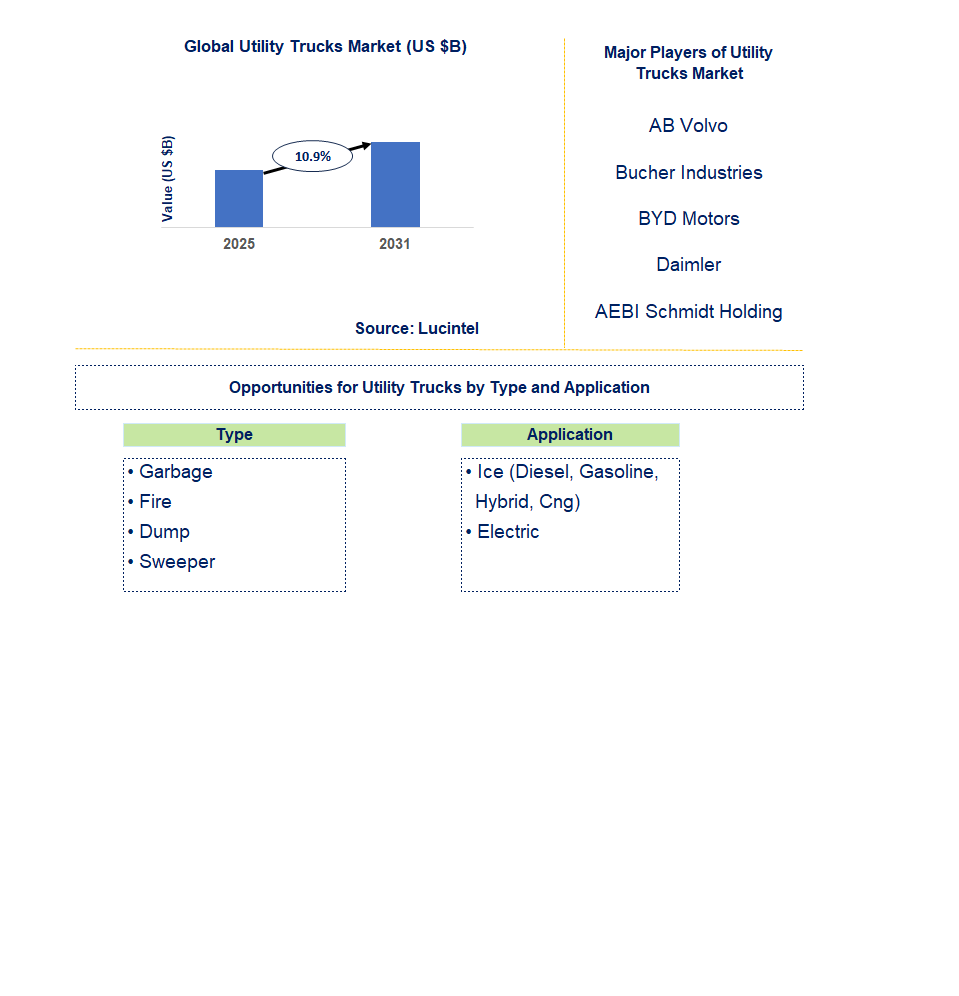 Global Utility Trucks Market (US $B)

Value (US $B)

10.9%

2025

2031

Source: Lucintel

Major Players of Utility Trucks Market

AB Volvo

Bucher Industries

BYD Motors

Daimler

AEBI Schmidt Holding

Opportunities for Utility Trucks by Type and Application

Type

• Garbage
• Fire
• Dump
• Sweeper

Application

• Ice (Diesel, Gasoline, Hybrid, Cng)
• Electric